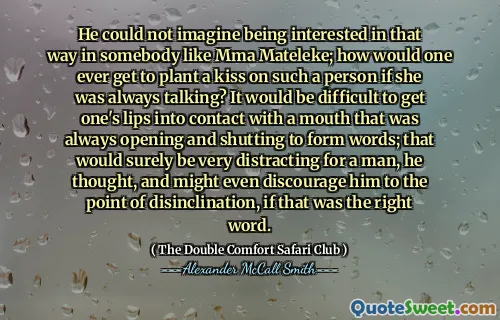 He could not imagine being interested in that way in somebody like Mma Mateleke; how would one ever get to plant a kiss on such a person if she was always talking? It would be difficult to get one's lips into contact with a mouth that was always opening and shutting to form words; that would surely be very distracting for a man, he thought, and might even discourage him to the point of disinclination, if that was the right word.

( The Double Comfort Safari Club )

Alexander McCall Smith

QuoteSweet.com